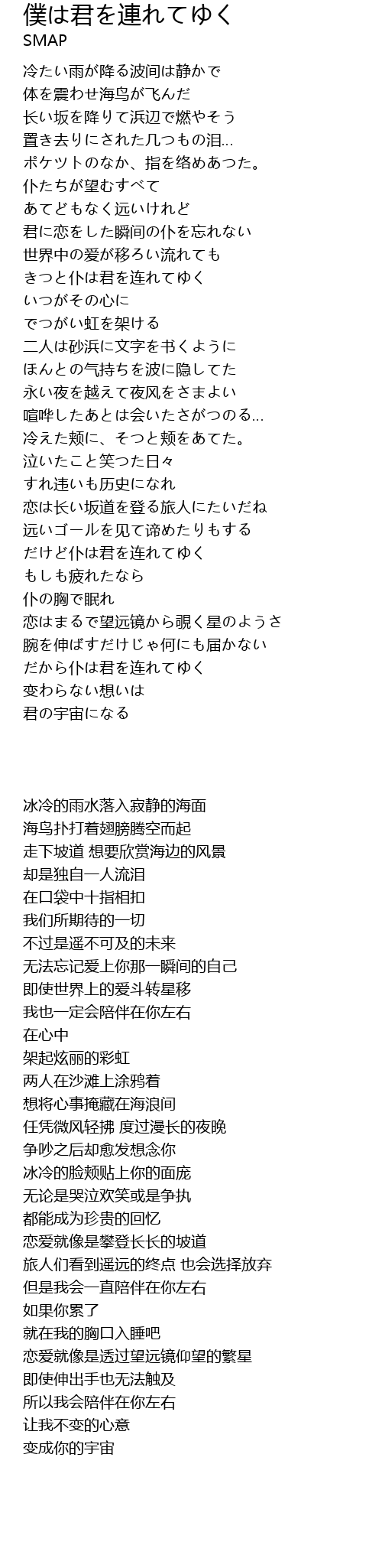 僕は君を連れてゆく
SMAP

冷たい雨が降る波间は静かで
体を震わせ海鸟が飞んだ
长い坂を降りて浜辺で燃やそう
置き去りにされた几つもの泪…
ポケツトのなか、指を络めあつた。
仆たちが望むすべて
あてどもなく远いけれど
君に恋をした瞬间の仆を忘れない
世界中の爱が移ろい流れても
きつと仆は君を连れてゆく
いつがその心に
でつがい虹を架ける
二人は砂浜に文字を书くように
ほんとの气持ちを波に隐してた
永い夜を越えて夜风をさまよい
喧哗したあとは会いたさがつのる…
冷えた颊に、そつと颊をあてた。
泣いたこと笑つた日々
すれ违いも历史になれ
恋は长い坂道を登る旅人にたいだね
远いゴールを见て谛めたりもする
だけど仆は君を连れてゆく
もしも疲れたなら
仆の胸で眠れ
恋はまるで望远镜から覗く星のようさ
腕を伸ばすだけじゃ何にも届かない
だから仆は君を连れてゆく
变わらない想いは
君の宇宙になる

冰冷的雨水落入寂静的海面
海鸟扑打着翅膀腾空而起
走下坡道 想要欣赏海边的风景
却是独自一人流泪
在口袋中十指相扣
我们所期待的一切
不过是遥不可及的未来
无法忘记爱上你那一瞬间的自己
即使世界上的爱斗转星移
我也一定会陪伴在你左右
在心中
架起炫丽的彩虹
两人在沙滩上涂鸦着
想将心事掩藏在海浪间
任凭微风轻拂 度过漫长的夜晚
争吵之后却愈发想念你
冰冷的脸颊贴上你的面庞
无论是哭泣欢笑或是争执
都能成为珍贵的回忆
恋爱就像是攀登长长的坡道
旅人们看到遥远的终点 也会选择放弃
但是我会一直陪伴在你左右
如果你累了
就在我的胸口入睡吧
恋爱就像是透过望远镜仰望的繁星
即使伸出手也无法触及
所以我会陪伴在你左右
让我不变的心意
变成你的宇宙